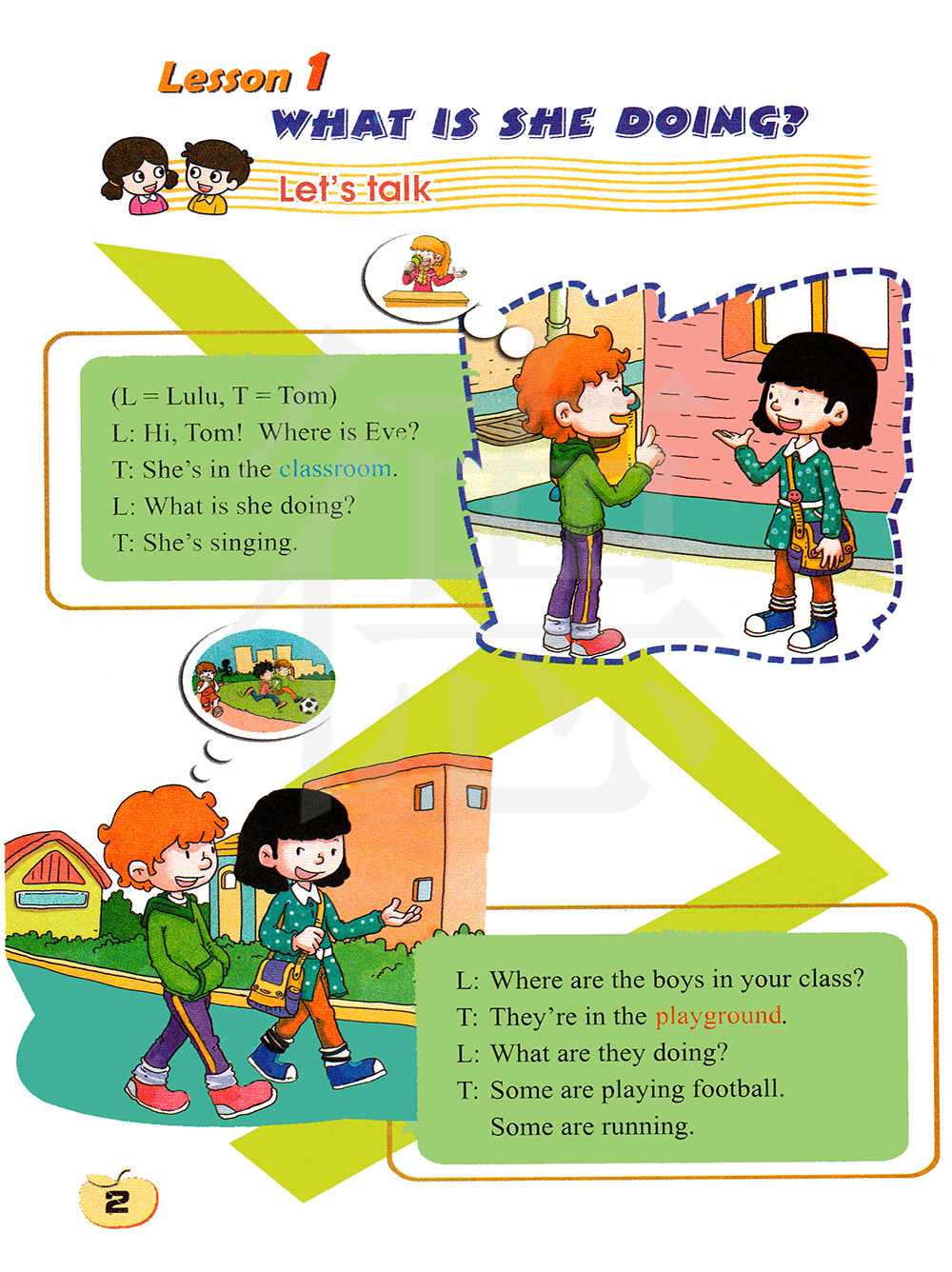 Lesson 1
WHAT IS SHE DOING?

Let's talk

(L = Lulu, T = Tom)
L: Hi, Tom! Where is Eve?
T: She's in the classroom.
L: What is she doing?
T: She's singing.

L: Where are the boys in your class?
T: They're in the playground.
L: What are they doing?
T: Some are playing football.
Some are running.

2